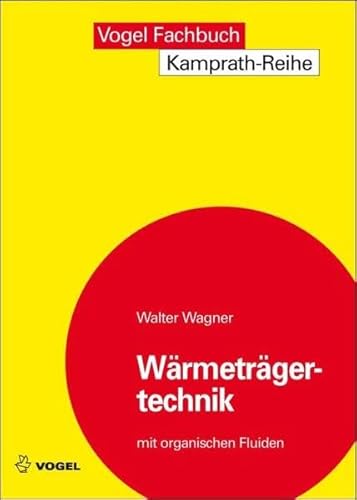 Vogel Fachbuch
Kamprath-Reihe

Walter Wagner

Wärmeträgertechnik

mit organischen Fluiden

VOGEL